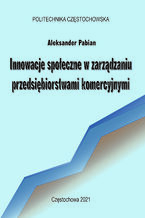 POLITECHNIKA CZĘSTOCHOWSKA

Aleksander Pabian

Innowacje społeczne w zarządzaniu przedsiębiorstwami komercyjnymi

Częstochowa 2021